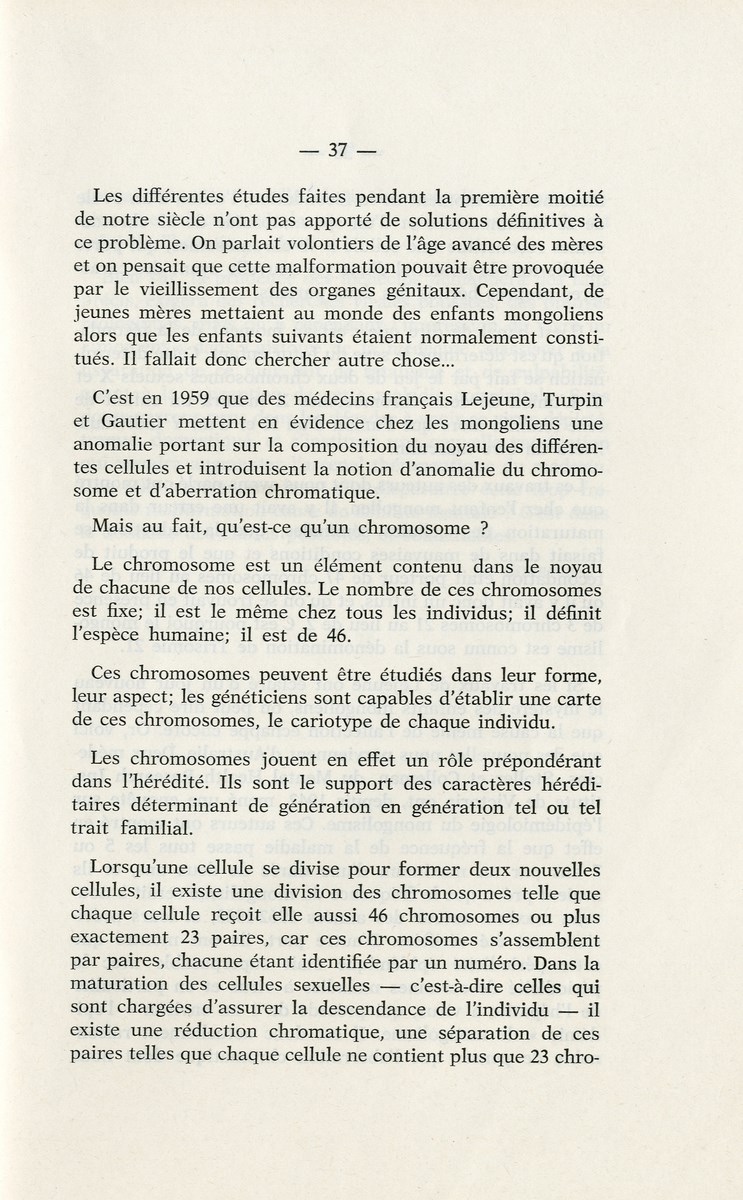 — 37 —

Les différentes études faites pendant la première moitié de notre siècle n'ont pas apporté de solutions définitives à ce problème. On parlait volontiers de l'âge avancé des mères et on pensait que cette malformation pouvait être provoquée par le vieillissement des organes génitaux. Cependant, de jeunes mères mettaient au monde des enfants mongoliens alors que les enfants suivants étaient normalement constitués. Il fallait donc chercher autre chose...

C'est en 1959 que des médecins français Lejeune, Turpin et Gautier mettent en évidence chez les mongoliens une anomalie portant sur la composition du noyau des différentes cellules et introduisent la notion d'anomalie du chromosome et d'aberration chromatique.

Mais au fait, qu'est-ce qu'un chromosome ?

Le chromosome est un élément contenu dans le noyau de chacune de nos cellules. Le nombre de ces chromosomes est fixe; il est le même chez tous les individus; il définit l'espèce humaine; il est de 46.

Ces chromosomes peuvent être étudiés dans leur forme, leur aspect; les généticiens sont capables d'établir une carte de ces chromosomes, le cariotype de chaque individu.

Les chromosomes jouent en effet un rôle prépondérant dans l'hérédité. Ils sont le support des caractères héréditaires déterminant de génération en génération tel ou tel trait familial.

Lorsqu'une cellule se divise pour former deux nouvelles cellules, il existe une division des chromosomes telle que chaque cellule reçoit elle aussi 46 chromosomes ou plus exactement 23 paires, car ces chromosomes s'assemblent par paires, chacune étant identifiée par un numéro. Dans la maturation des cellules sexuelles — c'est-à-dire celles qui sont chargées d'assurer la descendance de l'individu — il existe une réduction chromatique, une séparation de ces paires telles que chaque cellule ne contient plus que 23 chro-